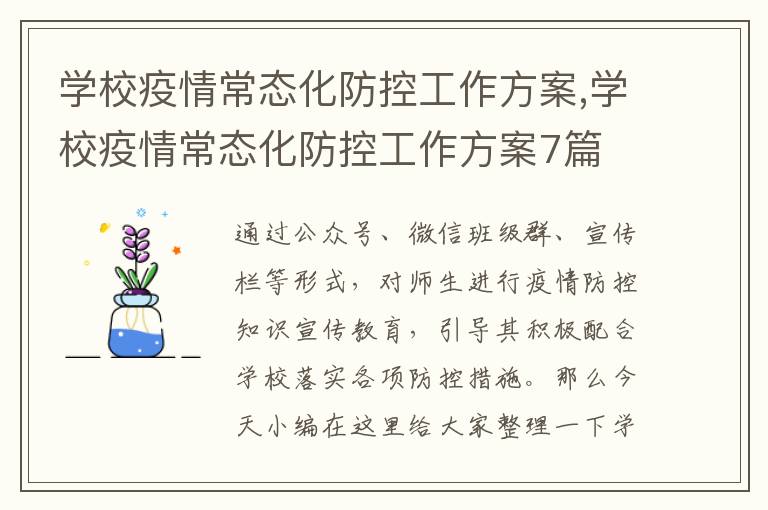 学校疫情常态化防控工作方案,学校疫情常态化防控工作方案7篇

通过公众号、微信班级群、宣传栏等形式，对师生进行疫情防控知识宣传教育，引导其积极配合学校落实各项防控措施。那么今天小编在这里给大家整理一下学